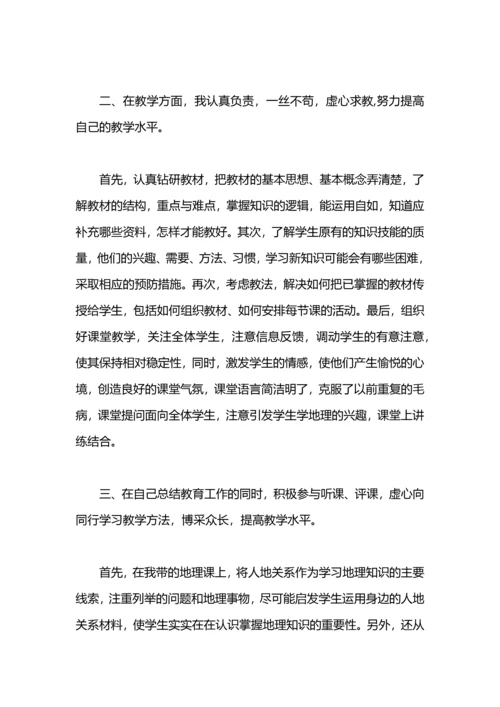 二、在教学方面，我认真负责，一丝不苟，虚心求教,努力提高自己的教学水平。

首先，认真钻研教材，把教材的基本思想、基本概念弄清楚，了解教材的结构，重点与难点，掌握知识的逻辑，能运用自如，知道应补充哪些资料，怎样才能教好。其次，了解学生原有的知识技能的质量，他们的兴趣、需要、方法、习惯，学习新知识可能会有哪些困难，采取相应的预防措施。再次，考虑教法，解决如何把已掌握的教材传授给学生，包括如何组织教材、如何安排每节课的活动。最后，组织好课堂教学，关注全体学生，注意信息反馈，调动学生的有意注意，使其保持相对稳定性，同时，激发学生的情感，使他们产生愉悦的心境，创造良好的课堂气氛，课堂语言简洁明了，克服了以前重复的毛病，课堂提问面向全体学生，注意引发学生学地理的兴趣，课堂上讲练结合。

三、在自己总结教育工作的同时，积极参与听课、评课，虚心向同行学习教学方法，博采众长，提高教学水平。

首先，在我带的地理课上，将人地关系作为学习地理知识的主要线索，注重列举的问题和地理事物，尽可能启发学生运用身边的人地关系材料，使学生实实在在认识掌握地理知识的重要性。另外，还从